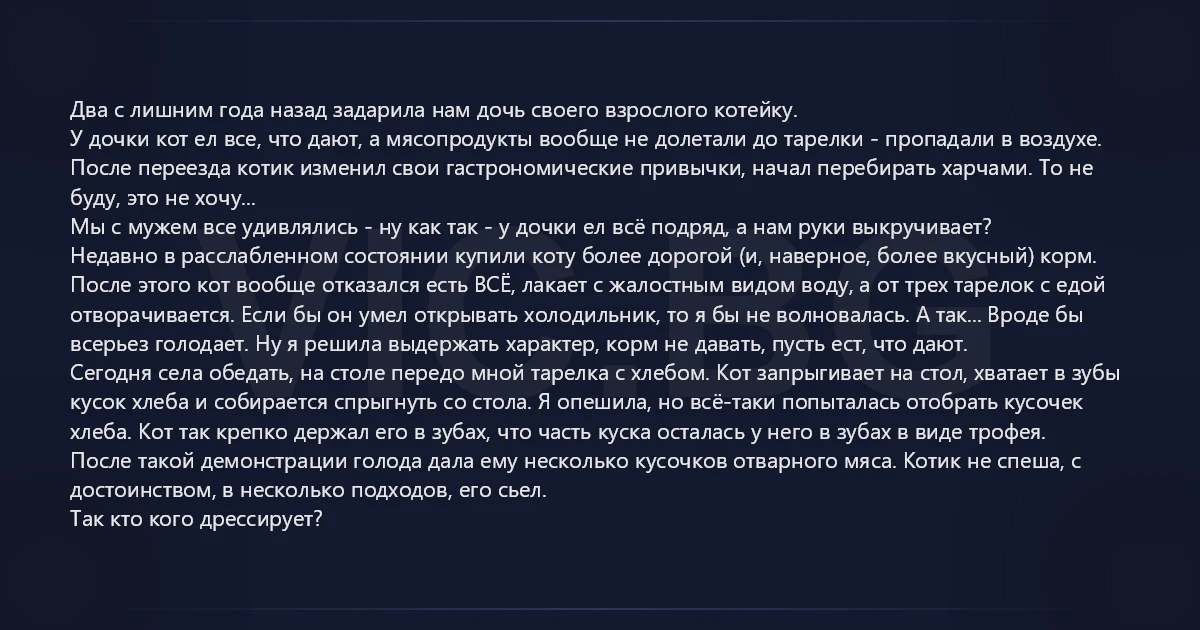 Два с лишним года назад задарила нам дочь своего взрослого котейку.
У дочки кот ел все, что дают, а мясопродукты вообще не долетали до тарелки - пропадали в воздухе.
После переезда котик изменил свои гастрономические привычки, начал перебирать харчами. То не буду, это не хочу...
Мы с мужем все удивлялись - ну как так - у дочки ел всё подряд, а нам руки выкручивает?
Недавно в расслабленном состоянии купили коту более дорогой (и, наверное, более вкусный) корм.
После этого кот вообще отказался есть ВСЁ, лакает с жалостным видом воду, а от трех тарелок с едой отворачивается. Если бы он умел открывать холодильник, то я бы не волновалась. А так... Вроде бы всерьез голодает. Ну я решила выдержать характер, корм не давать, пусть ест, что дают.
Сегодня села обедать, на столе передо мной тарелка с хлебом. Кот запрыгивает на стол, хватает в зубы кусок хлеба и собирается спрыгнуть со стола. Я опешила, но всё-таки попыталась отобрать кусочек хлеба. Кот так крепко держал его в зубах, что часть куска осталась у него в зубах в виде трофея.
После такой демонстрации голода дала ему несколько кусочков отварного мяса. Котик не спеша, с достоинством, в несколько подходов, его сьел.
Так кто кого дрессирует?